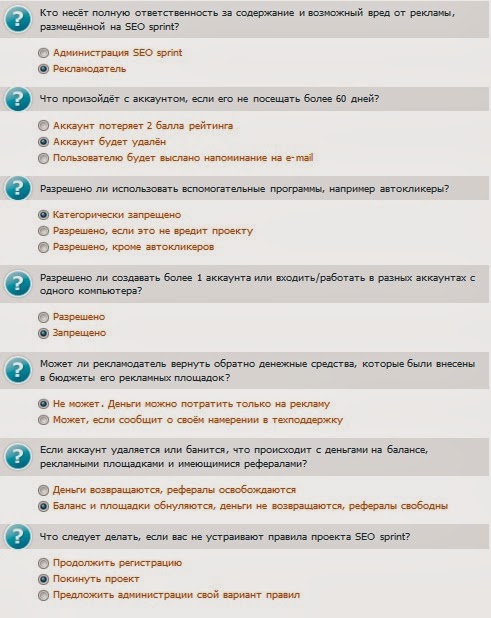 Кто несёт полную ответственность за содержание и возможный вред от рекламы, размещённой на SEO sprint?

Администрация SEO sprint
Рекламодатель

Что произойдёт с аккаунтом, если его не посещать более 60 дней?

Аккаунт потеряет 2 балла рейтинга
Аккаунт будет удалён
Пользователю будет выслано напоминание на e-mail

Разрешено ли использовать вспомогательные программы, например автокликеры?

Категорически запрещено
Разрешено, если это не вредит проекту
Разрешено, кроме автокликеров

Разрешено ли создавать более 1 аккаунта или входить/работать в разных аккаунтах с одного компьютера?

Разрешено
Запрещено

Может ли рекламодатель вернуть обратно денежные средства, которые были внесены в бюджеты его рекламных площадок?

Не может. Деньги можно потратить только на рекламу
Может, если сообщит о своём намерении в техподдержку

Если аккаунт удаляется или банится, что происходит с деньгами на балансе, рекламными площадками и имеющимися рефералами?

Деньги возвращаются, рефералы освобождаются
Баланс и площадки обнуляются, деньги не возвращаются, рефералы свободны

Что следует делать, если вас не устраивают правила проекта SEO sprint?

Продолжить регистрацию
Покинуть проект
Предложить администрации свой вариант правил